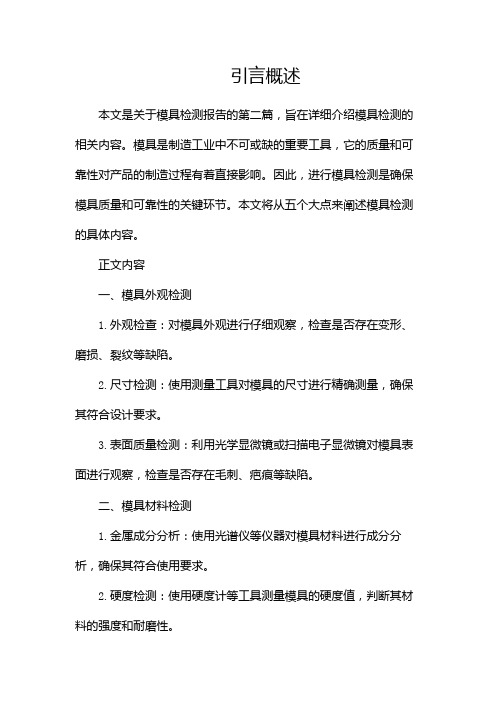 引言概述

本文是关于模具检测报告的第二篇，旨在详细介绍模具检测的相关内容。模具是制造工业中不可或缺的重要工具，它的质量和可靠性对产品的制造过程有着直接影响。因此，进行模具检测是确保模具质量和可靠性的关键环节。本文将从五个大点来阐述模具检测的具体内容。

正文内容

一、模具外观检测

1. 外观检查：对模具外观进行仔细观察，检查是否存在变形、磨损、裂纹等缺陷。

2. 尺寸检测：使用测量工具对模具的尺寸进行精确测量，确保其符合设计要求。

3. 表面质量检测：利用光学显微镜或扫描电子显微镜对模具表面进行观察，检查是否存在毛刺、疤痕等缺陷。

二、模具材料检测

1. 金属成分分析：使用光谱仪等仪器对模具材料进行成分分析，确保其符合使用要求。

2. 硬度检测：使用硬度计等工具测量模具的硬度值，判断其材料的强度和耐磨性。